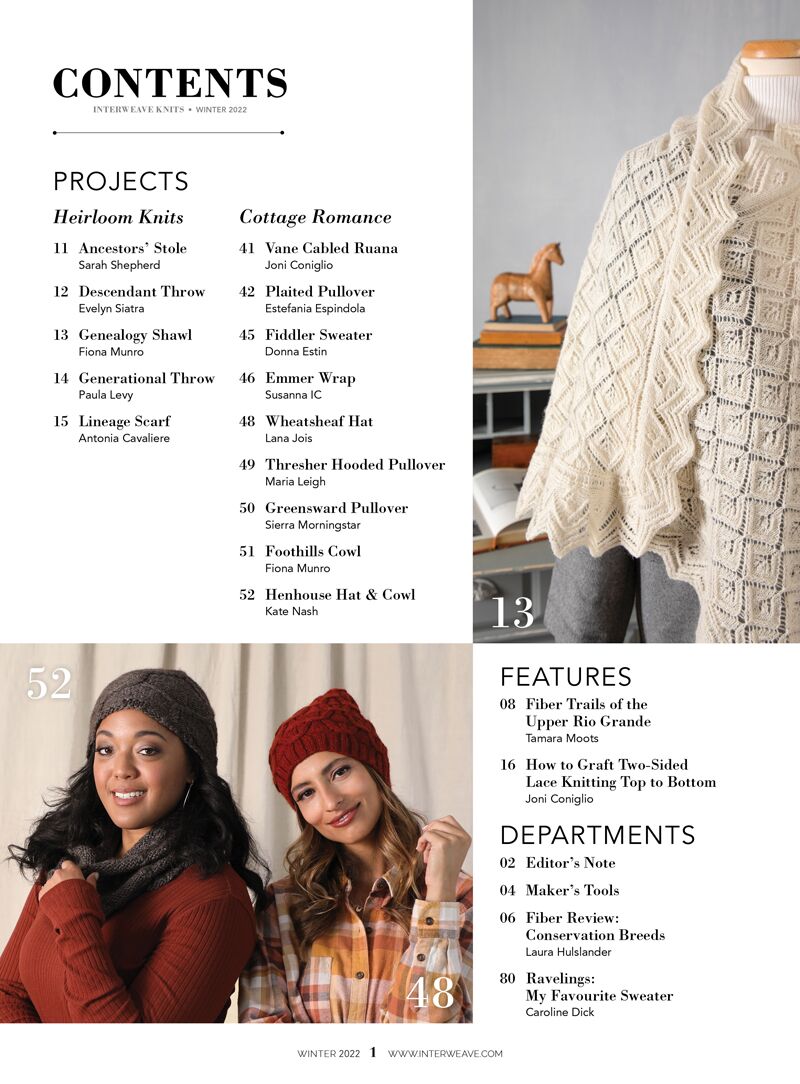 CONTENTS
INTERWEAVE KNITS • WINTER 2022

PROJECTS

Heirloom Knits

11 Ancestors' Stole
Sarah Shepherd

12 Descendant Throw
Evelyn Siatra

13 Genealogy Shawl
Fiona Munro

14 Generational Throw
Paula Levy

15 Lineage Scarf
Antonia Cavaliere

Cottage Romance

41 Vane Cabled Ruana
Joni Coniglio

42 Plaited Pullover
Estefania Espindola

45 Fiddler Sweater
Donna Estin

46 Emmer Wrap
Susanna IC

48 Wheatsheaf Hat
Lana Jois

49 Thresher Hooded Pullover
Maria Leigh

50 Greensward Pullover
Sierra Morningstar

51 Foothills Cowl
Fiona Munro

52 Henhouse Hat & Cowl
Kate Nash

13

52

48

FEATURES

08 Fiber Trails of the Upper Rio Grande
Tamara Moots

16 How to Graft Two-Sided Lace Knitting Top to Bottom
Joni Coniglio

DEPARTMENTS

02 Editor's Note

04 Maker's Tools

06 Fiber Review: Conservation Breeds
Laura Hulslander

80 Ravelings: My Favourite Sweater
Caroline Dick

WINTER 2022 1 WWW.INTERWEAVE.COM